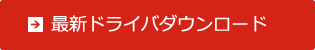 最新ドライバダウンロード